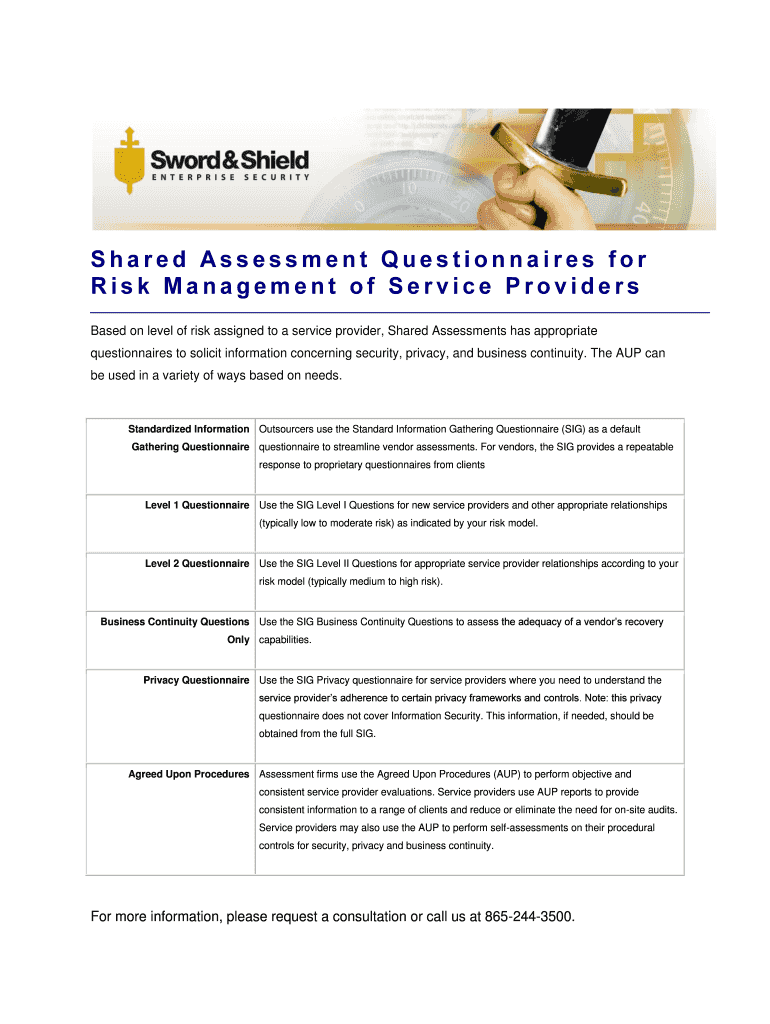 Sword&Shield
ENTERPRISE SECURITY

Shared Assessment Questionnaires for Risk Management of Service Providers

Based on level of risk assigned to a service provider, Shared Assessments has appropriate questionnaires to solicit information concerning security, privacy, and business continuity. The AUP can be used in a variety of ways based on needs.

| | |
|---|---|
| Standardized Information Gathering Questionnaire | Outsourcers use the Standard Information Gathering Questionnaire (SIG) as a default questionnaire to streamline vendor assessments. For vendors, the SIG provides a repeatable response to proprietary questionnaires from clients |
| Level 1 Questionnaire | Use the SIG Level I Questions for new service providers and other appropriate relationships (typically low to moderate risk) as indicated by your risk model. |
| Level 2 Questionnaire | Use the SIG Level II Questions for appropriate service provider relationships according to your risk model (typically medium to high risk). |
| Business Continuity Questions Only | Use the SIG Business Continuity Questions to assess the adequacy of a vendor's recovery capabilities. |
| Privacy Questionnaire | Use the SIG Privacy questionnaire for service providers where you need to understand the service provider's adherence to certain privacy frameworks and controls. Note: this privacy questionnaire does not cover Information Security. This information, if needed, should be obtained from the full SIG. |
| Agreed Upon Procedures | Assessment firms use the Agreed Upon Procedures (AUP) to perform objective and consistent service provider evaluations. Service providers use AUP reports to provide consistent information to a range of clients and reduce or eliminate the need for on-site audits. Service providers may also use the AUP to perform self-assessments on their procedural controls for security, privacy and business continuity. |

For more information, please request a consultation or call us at 865-244-3500.